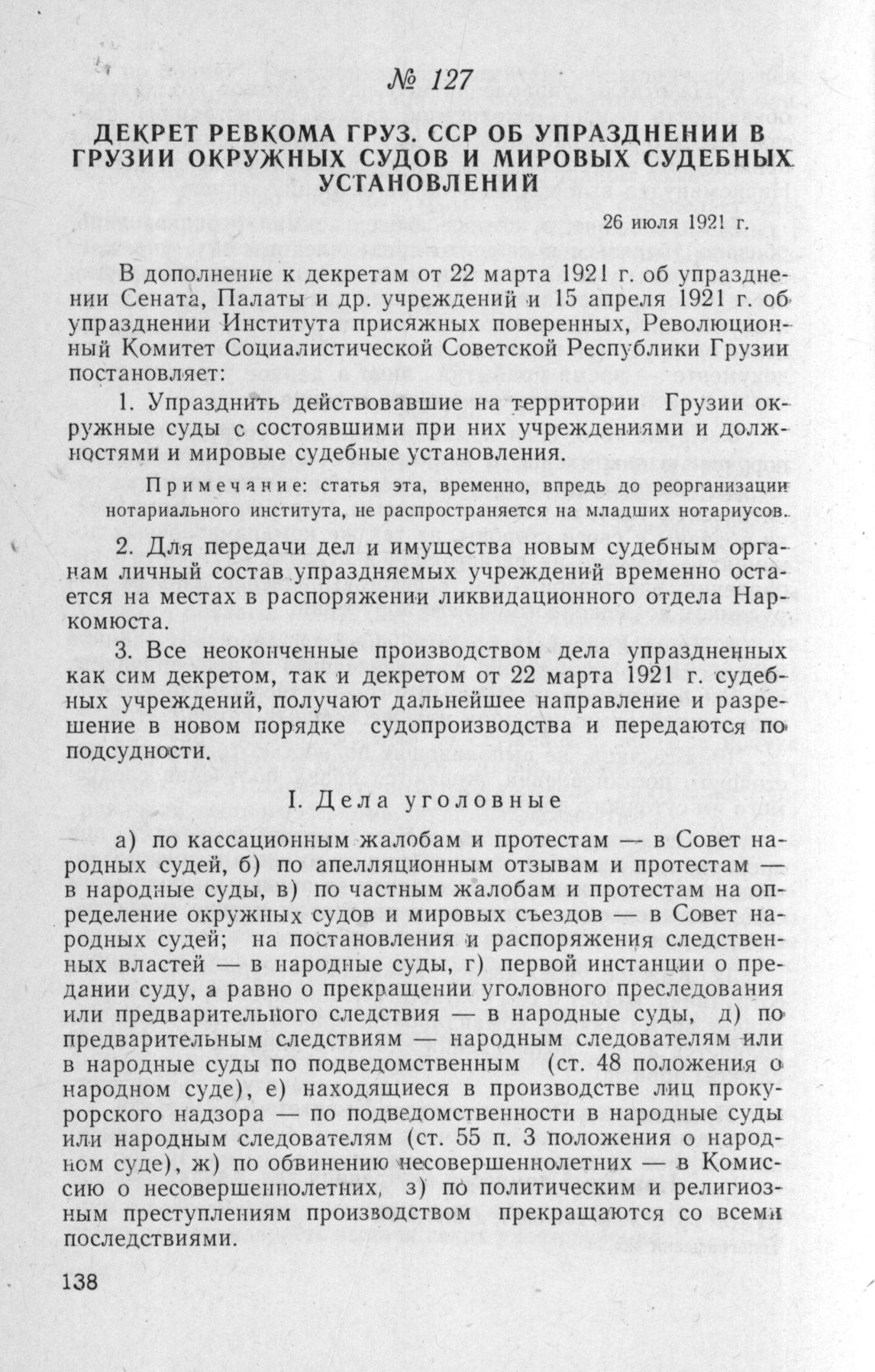 № 127

ДЕКРЕТ РЕВКОМА ГРУЗ. ССР ОБ УПРАЗДНЕНИИ В ГРУЗИИ ОКРУЖНЫХ СУДОВ И МИРОВЫХ СУДЕБНЫХ УСТАНОВЛЕНИЙ

26 июля 1921 г.

В дополнение к декретам от 22 марта 1921 г. об упразднении Сената, Палаты и др. учреждений и 15 апреля 1921 г. об упразднении Института присяжных поверенных, Революционный Комитет Социалистической Советской Республики Грузии постановляет:

1. Упразднить действовавшие на территории Грузии окружные суды с состоявшими при них учреждениями и должностями и мировые судебные установления.

Примечание: статья эта, временно, впредь до реорганизации нотариального института, не распространяется на младших нотариусов.

2. Для передачи дел и имущества новым судебным органам личный состав упраздняемых учреждений временно остается на местах в распоряжении ликвидационного отдела Наркомюста.

3. Все неоконченные производством дела упраздненных как сим декретом, так и декретом от 22 марта 1921 г. судебных учреждений, получают дальнейшее направление и разрешение в новом порядке судопроизводства и передаются по подсудности.

I. Дела уголовные

а) по кассационным жалобам и протестам — в Совет народных судей, б) по апелляционным отзывам и протестам — в народные суды, в) по частным жалобам и протестам на определение окружных судов и мировых съездов — в Совет народных судей; на постановления и распоряжения следственных властей — в народные суды, г) первой инстанции о предании суду, а равно о прекращении уголовного преследования или предварительного следствия — в народные суды, д) по предварительным следствиям — народным следователям или в народные суды по подведомственным (ст. 48 положения о народном суде), е) находящиеся в производстве лиц прокурорского надзора — по подведомственности в народные суды или народным следователям (ст. 55 п. 3 положения о народном суде), ж) по обвинению несовершеннолетних — в Комиссию о несовершеннолетних, з) по политическим и религиозным преступлениям производством прекращаются со всеми последствиями.

138